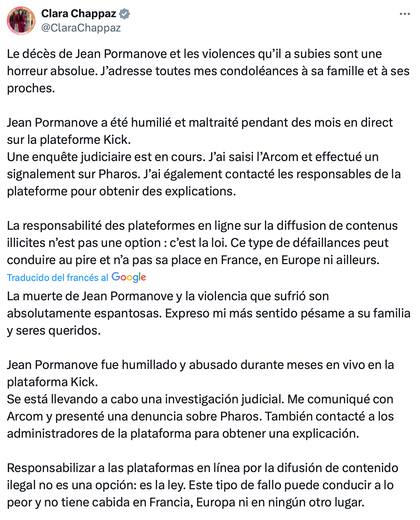 Clara Chappaz
@ClaraChappaz

Le décès de Jean Pormanove et les violences qu'il a subies sont une horreur absolue. J'adresse toutes mes condoléances à sa famille et à ses proches.

Jean Pormanove a été humilié et maltraité pendant des mois en direct sur la plateforme Kick.
Une enquête judiciaire est en cours. J'ai saisi l'Arcom et effectué un signalement sur Pharos. J'ai également contacté les responsables de la plateforme pour obtenir des explications.

La responsabilité des plateformes en ligne sur la diffusion de contenus illicites n'est pas une option : c'est la loi. Ce type de défaillances peut conduire au pire et n'a pas sa place en France, en Europe ni ailleurs.

Traducido del francés al Google

La muerte de Jean Pormanove y la violencia que sufrió son absolutamente espantosas. Expreso mi más sentido pésame a su familia y seres queridos.

Jean Pormanove fue humillado y abusado durante meses en vivo en la plataforma Kick.
Se está llevando a cabo una investigación judicial. Me comuniqué con Arcom y presenté una denuncia sobre Pharos. También contacté a los administradores de la plataforma para obtener una explicación.

Responsabilizar a las plataformas en línea por la difusión de contenido ilegal no es una opción: es la ley. Este tipo de fallo puede conducir a lo peor y no tiene cabida en Francia, Europa ni en ningún otro lugar.